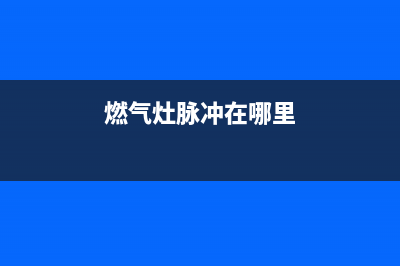 燃气灶脉冲在哪里